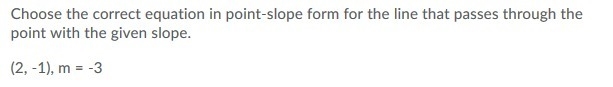 Choose the correct equation in point-slope form for the line that passes through the point with the given slope.

(2, -1), m = -3